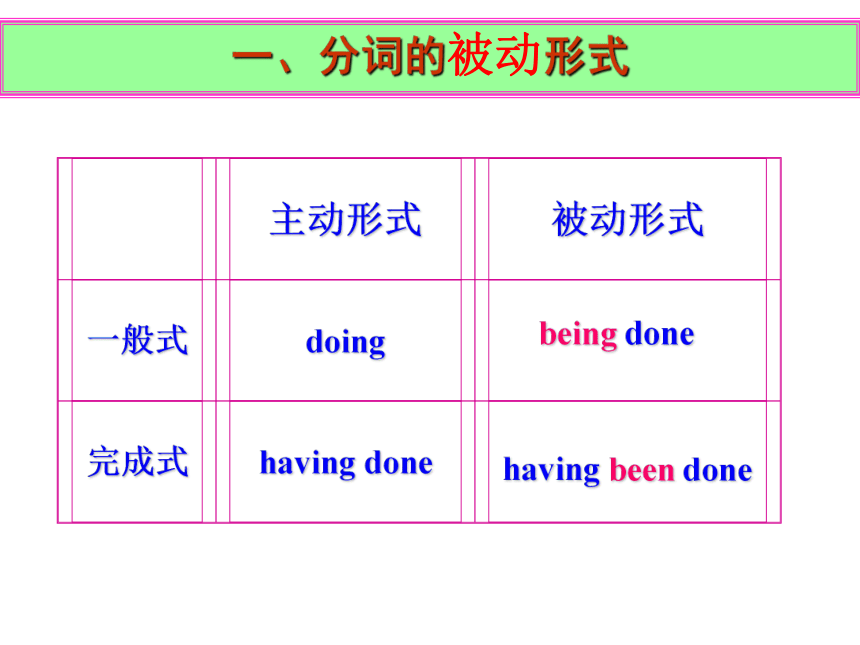 一、分词的被动形式

|  | 主动形式 | 被动形式 |
|---|---|---|
| 一般式 | doing | being done |
| 完成式 | having done | having been done |